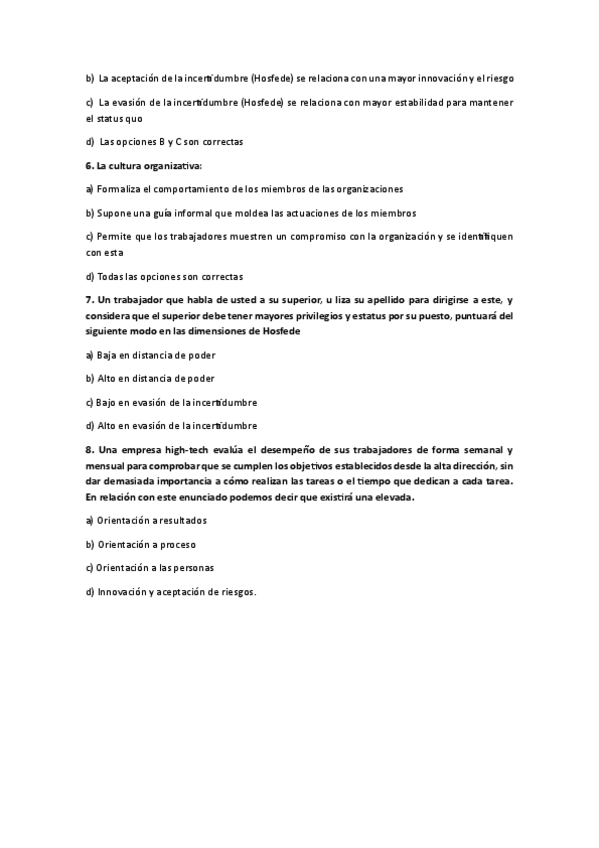 b) La aceptación de la incertidumbre (Hosfede) se relaciona con una mayor innovación y el riesgo

c) La evasión de la incertidumbre (Hosfede) se relaciona con mayor estabilidad para mantener el status quo

d) Las opciones B y C son correctas

6. La cultura organizativa:

a) Formaliza el comportamiento de los miembros de las organizaciones

b) Supone una guía informal que moldea las actuaciones de los miembros

c) Permite que los trabajadores muestren un compromiso con la organización y se identifiquen con esta

d) Todas las opciones son correctas

7. Un trabajador que habla de usted a su superior, u liza su apellido para dirigirse a este, y considera que el superior debe tener mayores privilegios y estatus por su puesto, puntuará del siguiente modo en las dimensiones de Hosfede

a) Baja en distancia de poder

b) Alto en distancia de poder

c) Bajo en evasión de la incertidumbre

d) Alto en evasión de la incertidumbre

8. Una empresa high-tech evalúa el desempeño de sus trabajadores de forma semanal y mensual para comprobar que se cumplen los objetivos establecidos desde la alta dirección, sin dar demasiada importancia a cómo realizan las tareas o el tiempo que dedican a cada tarea. En relación con este enunciado podemos decir que existirá una elevada.

a) Orientación a resultados

b) Orientación a proceso

c) Orientación a las personas

d) Innovación y aceptación de riesgos.